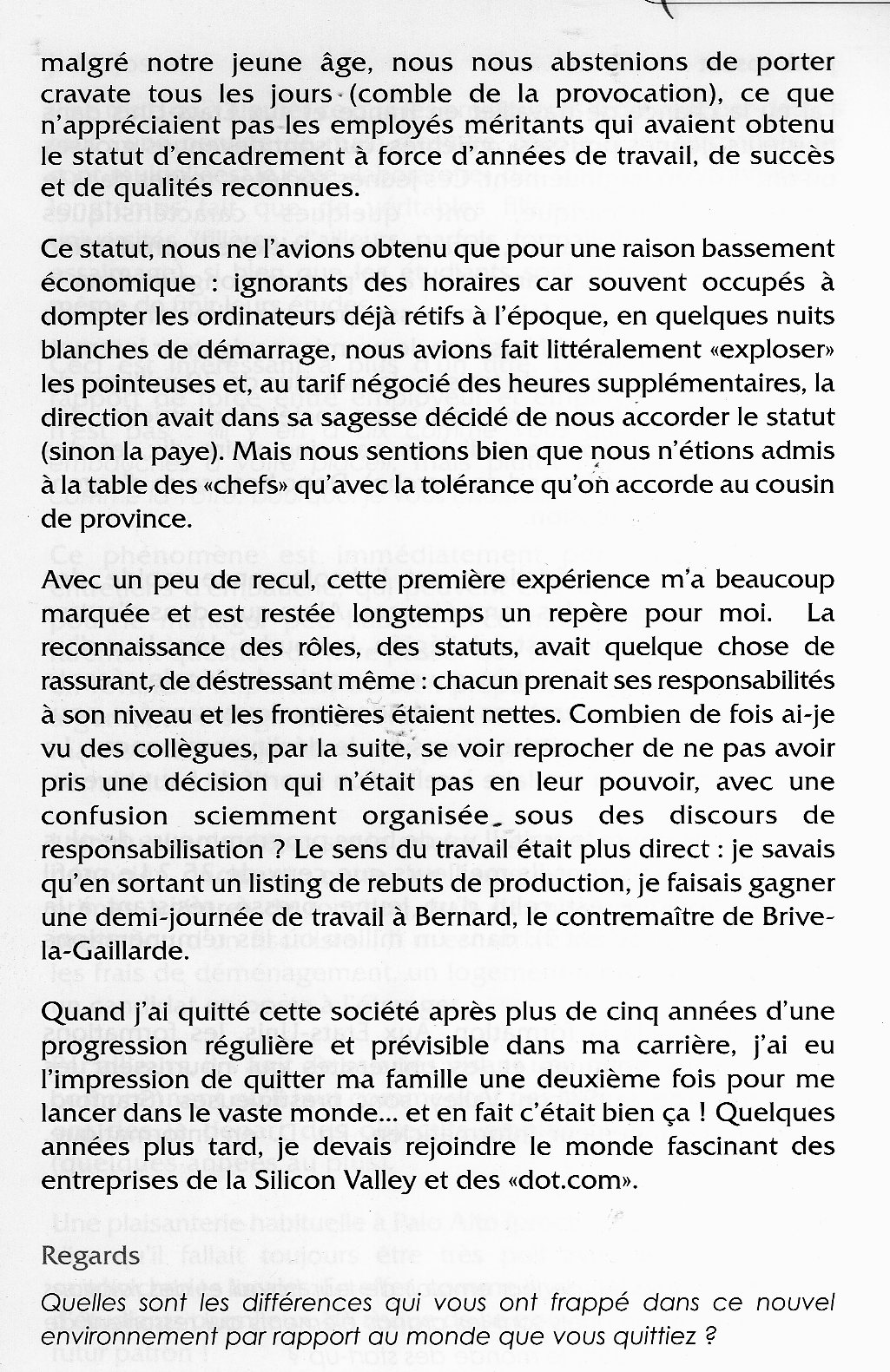 malgré notre jeune âge, nous nous abstenions de porter cravate tous les jours (comble de la provocation), ce que n'appréciaient pas les employés méritants qui avaient obtenu le statut d'encadrement à force d'années de travail, de succès et de qualités reconnues.

Ce statut, nous ne l'avions obtenu que pour une raison bassement économique : ignorants des horaires car souvent occupés à dompter les ordinateurs déjà rétifs à l'époque, en quelques nuits blanches de démarrage, nous avions fait littéralement «exploser» les pointeuses et, au tarif négocié des heures supplémentaires, la direction avait dans sa sagesse décidé de nous accorder le statut (sinon la paye). Mais nous sentions bien que nous n'étions admis à la table des «chefs» qu'avec la tolérance qu'on accorde au cousin de province.

Avec un peu de recul, cette première expérience m'a beaucoup marquée et est restée longtemps un repère pour moi. La reconnaissance des rôles, des statuts, avait quelque chose de rassurant, de déstressant même : chacun prenait ses responsabilités à son niveau et les frontières étaient nettes. Combien de fois ai-je vu des collègues, par la suite, se voir reprocher de ne pas avoir pris une décision qui n'était pas en leur pouvoir, avec une confusion sciemment organisée sous des discours de responsabilisation ? Le sens du travail était plus direct : je savais qu'en sortant un listing de rebuts de production, je faisais gagner une demi-journée de travail à Bernard, le contremaître de Brive-la-Gaillarde.

Quand j'ai quitté cette société après plus de cinq années d'une progression régulière et prévisible dans ma carrière, j'ai eu l'impression de quitter ma famille une deuxième fois pour me lancer dans le vaste monde... et en fait c'était bien ça ! Quelques années plus tard, je devais rejoindre le monde fascinant des entreprises de la Silicon Valley et des «dot.com».

Regards

Quelles sont les différences qui vous ont frappé dans ce nouvel environnement par rapport au monde que vous quittiez ?